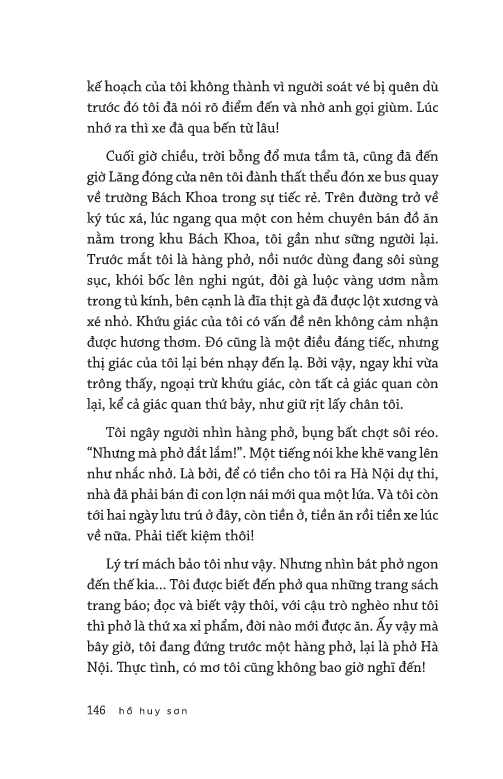 kế hoạch của tôi không thành vì người soát vé bị quên dù trước đó tôi đã nói rõ điểm đến và nhờ anh gọi giùm. Lúc nhớ ra thì xe đã qua bến từ lâu!

Cuối giờ chiều, trời bỗng đổ mưa tầm tã, cũng đã đến giờ Lăng đóng cửa nên tôi đành thất thểu đón xe bus quay về trường Bách Khoa trong sự tiếc rẻ. Trên đường trở về ký túc xá, lúc ngang qua một con hẻm chuyên bán đồ ăn nằm trong khu Bách Khoa, tôi gần như sững người lại. Trước mắt tôi là hàng phở, nồi nước dùng đang sôi sùng sục, khói bốc lên nghi ngút, đôi gà luộc vàng ươm nằm trong tủ kính, bên cạnh là đĩa thịt gà đã được lột xương và xé nhỏ. Khứu giác của tôi có vấn đề nên không cảm nhận được hương thơm. Đó cũng là một điều đáng tiếc, nhưng thị giác của tôi lại bén nhạy đến lạ. Bởi vậy, ngay khi vừa trông thấy, ngoại trừ khứu giác, còn tất cả giác quan còn lại, kể cả giác quan thứ bảy, như giữ rịt lấy chân tôi.

Tôi ngây người nhìn hàng phở, bụng bất chợt sôi réo. "Nhưng mà phở đắt lắm!". Một tiếng nói khe khẽ vang lên như nhắc nhở. Là bởi, để có tiền cho tôi ra Hà Nội dự thi, nhà đã phải bán đi con lợn nái mới qua một lứa. Và tôi còn tới hai ngày lưu trú ở đây, còn tiền ở, tiền ăn rồi tiền xe lúc về nữa. Phải tiết kiệm thôi!

Lý trí mách bảo tôi như vậy. Nhưng nhìn bát phở ngon đến thế kia... Tôi được biết đến phở qua những trang sách trang báo; đọc và biết vậy thôi, với cậu trò nghèo như tôi thì phở là thứ xa xỉ phẩm, đời nào mới được ăn. Ấy vậy mà bây giờ, tôi đang đứng trước một hàng phở, lại là phở Hà Nội. Thực tình, có mơ tôi cũng không bao giờ nghĩ đến!

146 hồ huy sơn